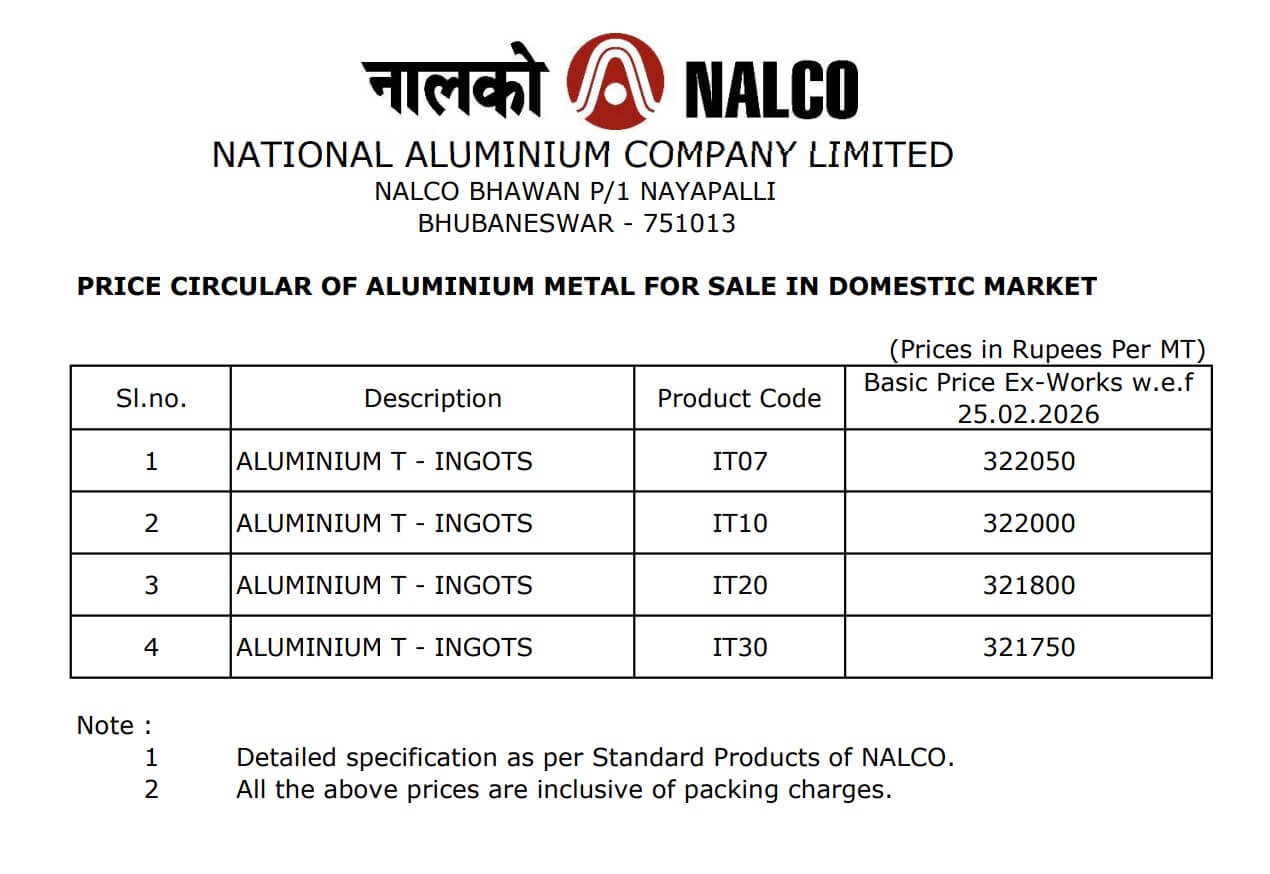 नालको NALCO

NATIONAL ALUMINIUM COMPANY LIMITED
NALCO BHAWAN P/1 NAYAPALLI
BHUBANESWAR - 751013

PRICE CIRCULAR OF ALUMINIUM METAL FOR SALE IN DOMESTIC MARKET

(Prices in Rupees Per MT)

| Sl.no. | Description | Product Code | Basic Price Ex-Works w.e.f 25.02.2026 |
|---|---|---|---|
| 1 | ALUMINIUM T - INGOTS | IT07 | 322050 |
| 2 | ALUMINIUM T - INGOTS | IT10 | 322000 |
| 3 | ALUMINIUM T - INGOTS | IT20 | 321800 |
| 4 | ALUMINIUM T - INGOTS | IT30 | 321750 |

Note :
1 Detailed specification as per Standard Products of NALCO.
2 All the above prices are inclusive of packing charges.